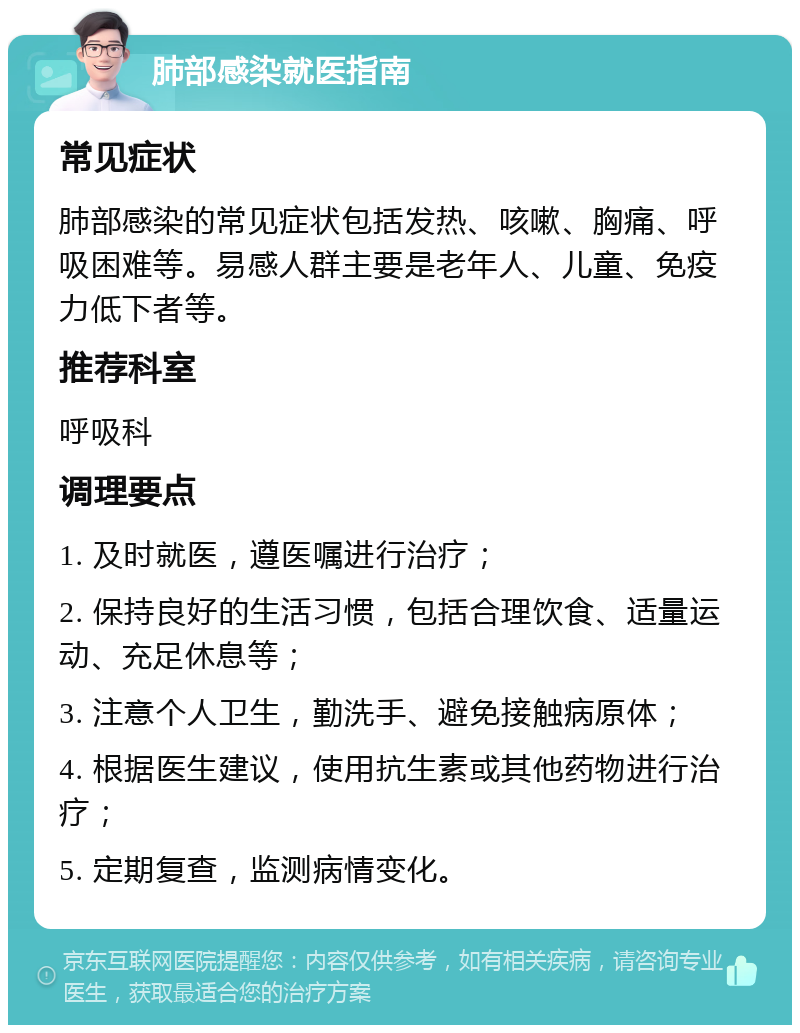 肺部感染就医指南

常见症状

肺部感染的常见症状包括发热、咳嗽、胸痛、呼吸困难等。易感人群主要是老年人、儿童、免疫力低下者等。

推荐科室

呼吸科

调理要点

1. 及时就医，遵医嘱进行治疗；

2. 保持良好的生活习惯，包括合理饮食、适量运动、充足休息等；

3. 注意个人卫生，勤洗手、避免接触病原体；

4. 根据医生建议，使用抗生素或其他药物进行治疗；

5. 定期复查，监测病情变化。

京东互联网医院提醒您：内容仅供参考，如有相关疾病，请咨询专业医生，获取最适合您的治疗方案